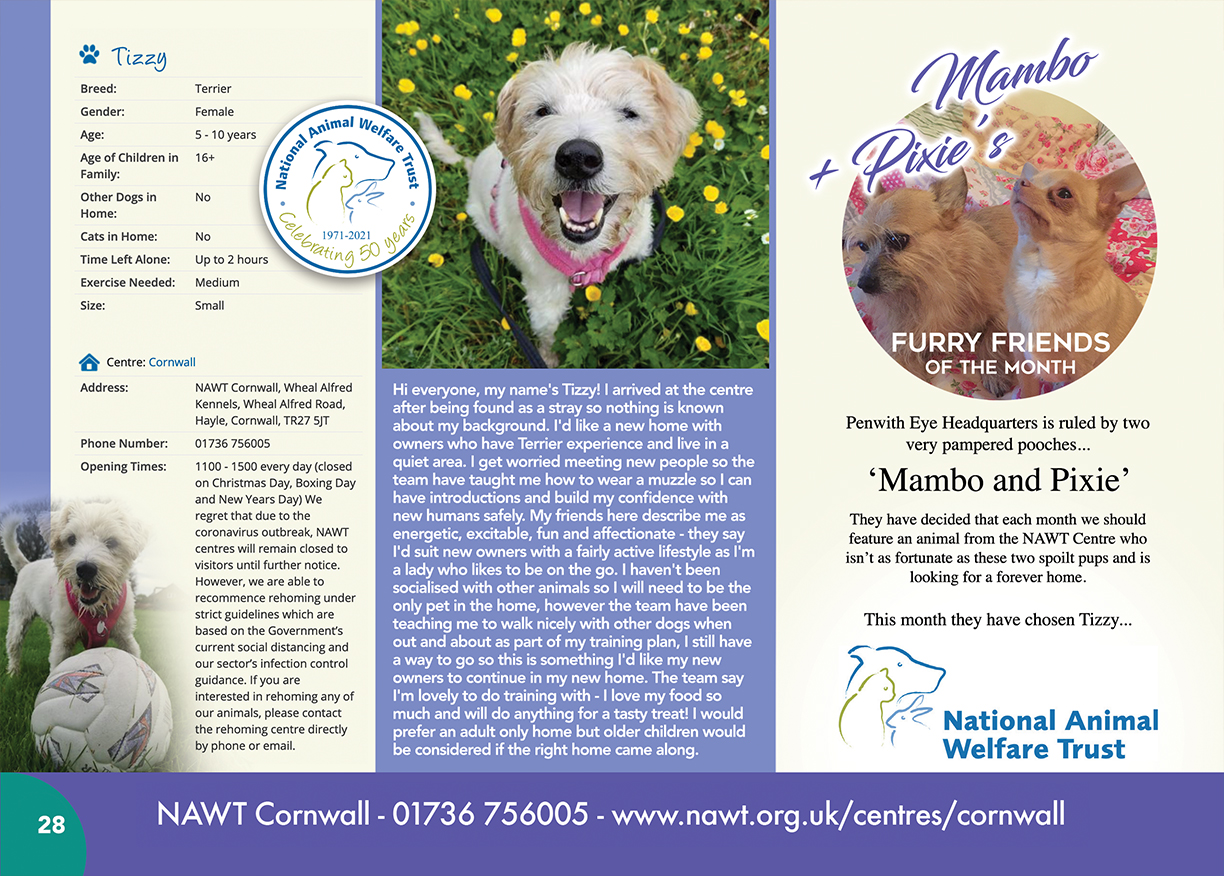 Tizzy

| | |
|---|---|
| Breed: | Terrier |
| Gender: | Female |
| Age: | 5 - 10 years |
| Age of Children in Family: | 16+ |
| Other Dogs in Home: | No |
| Cats in Home: | No |
| Time Left Alone: | Up to 2 hours |
| Exercise Needed: | Medium |
| Size: | Small |

National Animal Welfare Trust 1971-2021 Celebrating 50 years

Centre: Cornwall

| | |
|---|---|
| Address: | NAWT Cornwall, Wheal Alfred Kennels, Wheal Alfred Road, Hayle, Cornwall, TR27 5JT |
| Phone Number: | 01736 756005 |
| Opening Times: | 1100 - 1500 every day (closed on Christmas Day, Boxing Day and New Years Day) We regret that due to the coronavirus outbreak, NAWT centres will remain closed to visitors until further notice. However, we are able to recommence rehoming under strict guidelines which are based on the Government's current social distancing and our sector's infection control guidance. If you are interested in rehoming any of our animals, please contact the rehoming centre directly by phone or email. |

Hi everyone, my name's Tizzy! I arrived at the centre after being found as a stray so nothing is known about my background. I'd like a new home with owners who have Terrier experience and live in a quiet area. I get worried meeting new people so the team have taught me how to wear a muzzle so I can have introductions and build my confidence with new humans safely. My friends here describe me as energetic, excitable, fun and affectionate - they say I'd suit new owners with a fairly active lifestyle as I'm a lady who likes to be on the go. I haven't been socialised with other animals so I will need to be the only pet in the home, however the team have been teaching me to walk nicely with other dogs when out and about as part of my training plan, I still have a way to go so this is something I'd like my new owners to continue in my new home. The team say I'm lovely to do training with - I love my food so much and will do anything for a tasty treat! I would prefer an adult only home but older children would be considered if the right home came along.

Mambo + Pixie's

FURRY FRIENDS OF THE MONTH

Penwith Eye Headquarters is ruled by two very pampered pooches...

'Mambo and Pixie'

They have decided that each month we should feature an animal from the NAWT Centre who isn't as fortunate as these two spoilt pups and is looking for a forever home.

This month they have chosen Tizzy...

National Animal Welfare Trust

28

NAWT Cornwall - 01736 756005 - www.nawt.org.uk/centres/cornwall